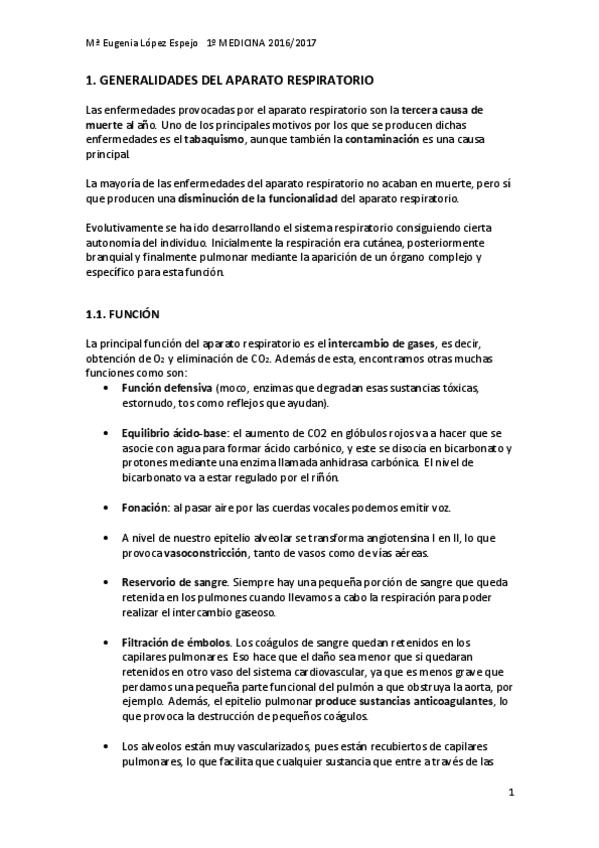 Mª Eugenia López Espejo 1º MEDICINA 2016/2017

1. GENERALIDADES DEL APARATO RESPIRATORIO

Las enfermedades provocadas por el aparato respiratorio son la tercera causa de muerte al año. Uno de los principales motivos por los que se producen dichas enfermedades es el tabaquismo, aunque también la contaminación es una causa principal.

La mayoría de las enfermedades del aparato respiratorio no acaban en muerte, pero sí que producen una disminución de la funcionalidad del aparato respiratorio.

Evolutivamente se ha ido desarrollando el sistema respiratorio consiguiendo cierta autonomía del individuo. Inicialmente la respiración era cutánea, posteriormente branquial y finalmente pulmonar mediante la aparición de un órgano complejo y específico para esta función.

1.1. FUNCIÓN

La principal función del aparato respiratorio es el intercambio de gases, es decir, obtención de $O_2$ y eliminación de $CO_2$. Además de esta, encontramos otras muchas funciones como son:

• Función defensiva (moco, enzimas que degradan esas sustancias tóxicas, estornudo, tos como reflejos que ayudan).

• Equilibrio ácido-base: el aumento de CO2 en glóbulos rojos va a hacer que se asocie con agua para formar ácido carbónico, y este se disocia en bicarbonato y protones mediante una enzima llamada anhidrasa carbónica. El nivel de bicarbonato va a estar regulado por el riñón.

• Fonación: al pasar aire por las cuerdas vocales podemos emitir voz.

• A nivel de nuestro epitelio alveolar se transforma angiotensina I en II, lo que provoca vasoconstricción, tanto de vasos como de vías aéreas.

• Reservorio de sangre. Siempre hay una pequeña porción de sangre que queda retenida en los pulmones cuando llevamos a cabo la respiración para poder realizar el intercambio gaseoso.

• Filtración de émbolos. Los coágulos de sangre quedan retenidos en los capilares pulmonares. Eso hace que el daño sea menor que si quedaran retenidos en otro vaso del sistema cardiovascular, ya que es menos grave que perdamos una pequeña parte funcional del pulmón a que obstruya la aorta, por ejemplo. Además, el epitelio pulmonar produce sustancias anticoagulantes, lo que provoca la destrucción de pequeños coágulos.

• Los alveolos están muy vascularizados, pues están recubiertos de capilares pulmonares, lo que facilita que cualquier sustancia que entre a través de las

1